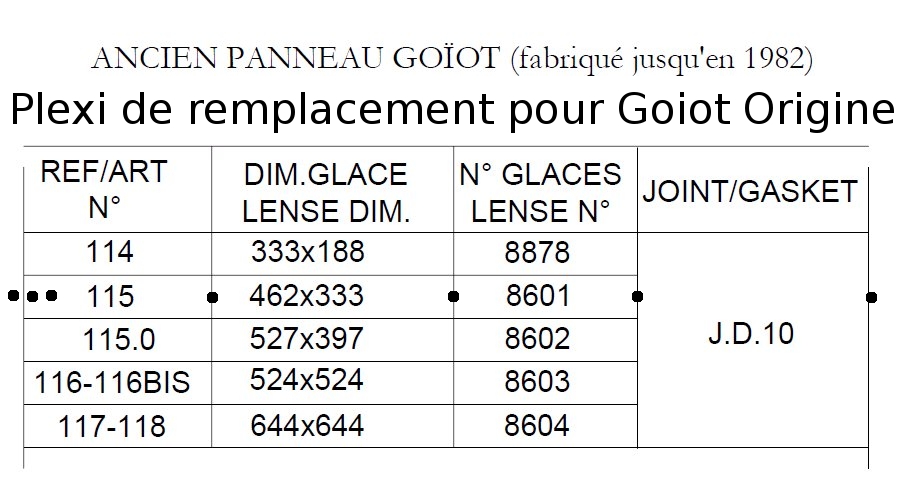 ANCIEN PANNEAU GOÏOT (fabriqué jusqu'en 1982)

Plexi de remplacement pour Goiot Origine

| REF/ART N° | DIM.GLACE LENSE DIM. | N° GLACES LENSE N° | JOINT/GASKET |
|---|---|---|---|
| 114 | 333x188 | 8878 | J.D.10 |
| 115 | 462x333 | 8601 | |
| 115.0 | 527x397 | 8602 | |
| 116-116BIS | 524x524 | 8603 | |
| 117-118 | 644x644 | 8604 | |